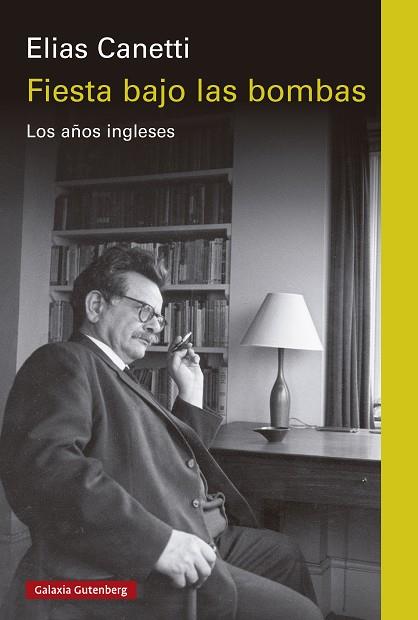 Elias Canetti
Fiesta bajo las bombas
Los años ingleses

Galaxia Gutenberg